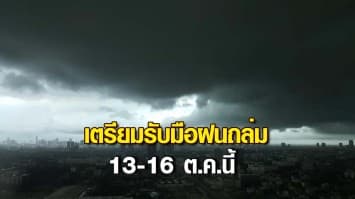 เตรียมรับมือฝนถล่ม
13-16 ต.ค.นี้